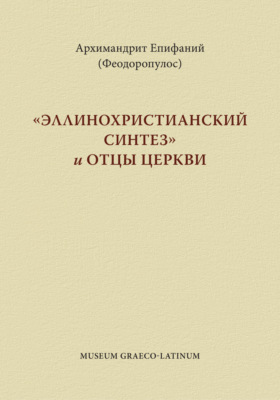 Архимандрит Епифаний
(Феодоропулос)

«ЭЛЛИНОХРИСТИАНСКИЙ СИНТЕЗ» и ОТЦЫ ЦЕРКВИ

MUSEUM GRAECO-LATINUM